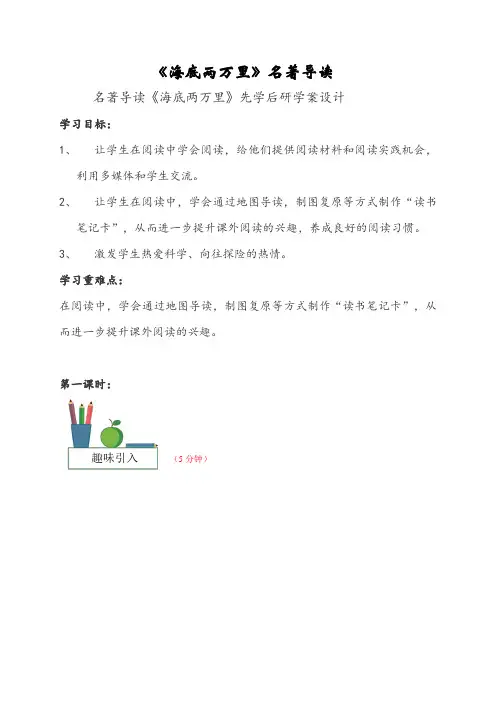 《海底两万里》名著导读

名著导读《海底两万里》先学后研学案设计

学习目标：

1、 让学生在阅读中学会阅读，给他们提供阅读材料和阅读实践机会，利用多媒体和学生交流。

2、 让学生在阅读中，学会通过地图导读，制图复原等方式制作“读书笔记卡”，从而进一步提升课外阅读的兴趣，养成良好的阅读习惯。

3、 激发学生热爱科学、向往探险的热情。

学习重难点：

在阅读中，学会通过地图导读，制图复原等方式制作“读书笔记卡”，从而进一步提升课外阅读的兴趣。

第一课时：

趣味引入 （5分钟）